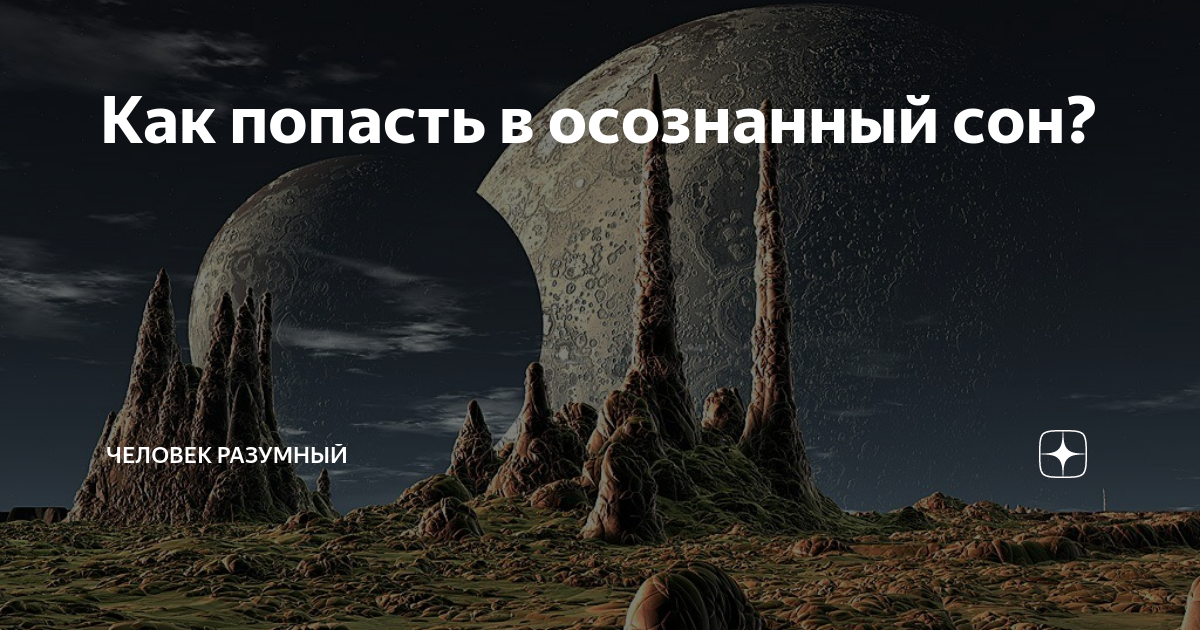 Как попасть в осознанный сон?

ЧЕЛОВЕК РАЗУМНЫЙ